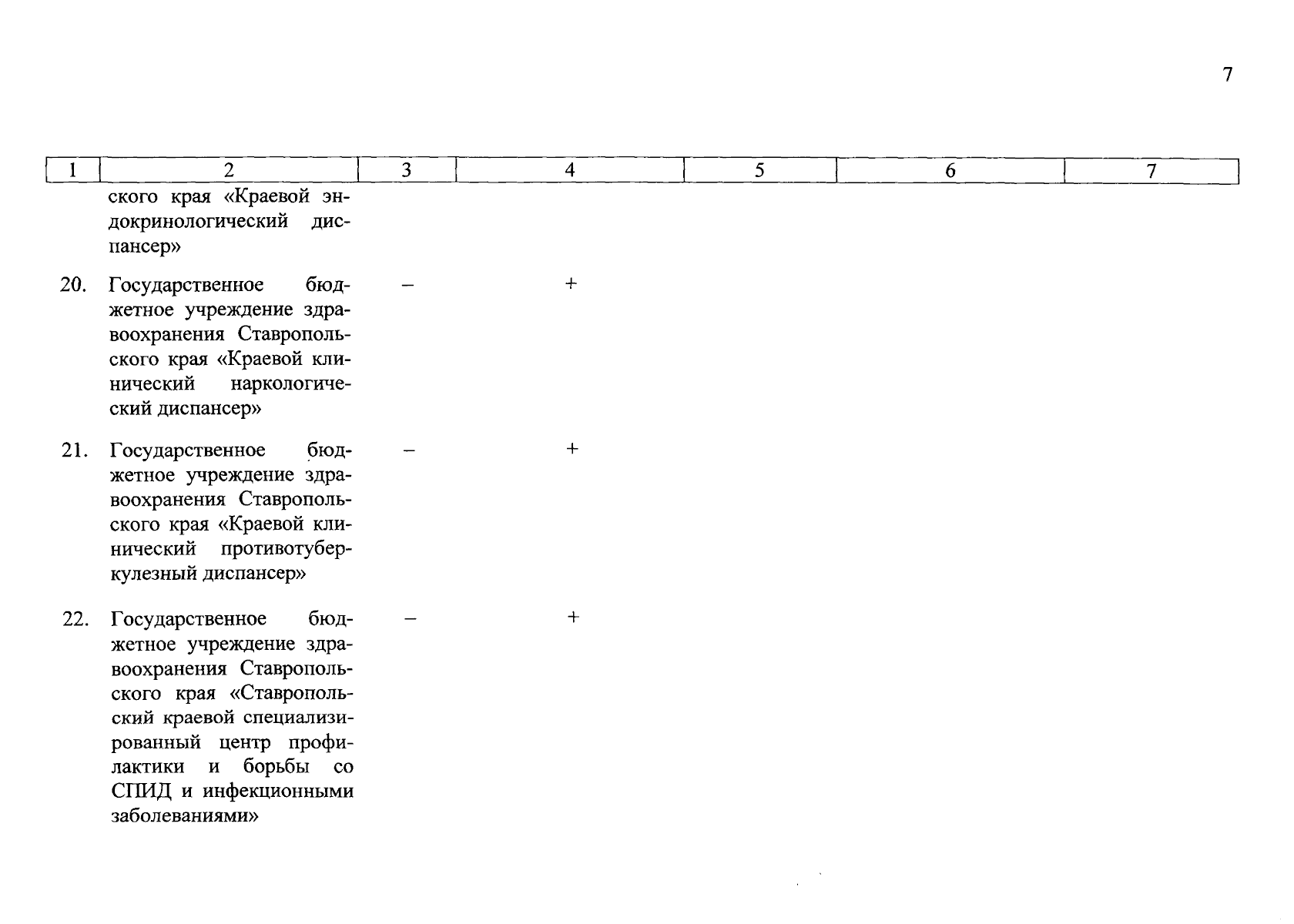 7

| 1 | 2 | 3 | 4 | 5 | 6 | 7 |
|---|---|---|---|---|---|---|
|  | ского края «Краевой эндокринологический диспансер» |  |  |  |  |  |
| 20. | Государственное бюджетное учреждение здравоохранения Ставропольского края «Краевой клинический наркологический диспансер» | – | + |  |  |  |
| 21. | Государственное бюджетное учреждение здравоохранения Ставропольского края «Краевой клинический противотуберкулезный диспансер» | – | + |  |  |  |
| 22. | Государственное бюджетное учреждение здравоохранения Ставропольского края «Ставропольский краевой специализированный центр профилактики и борьбы со СПИД и инфекционными заболеваниями» | – | + |  |  |  |